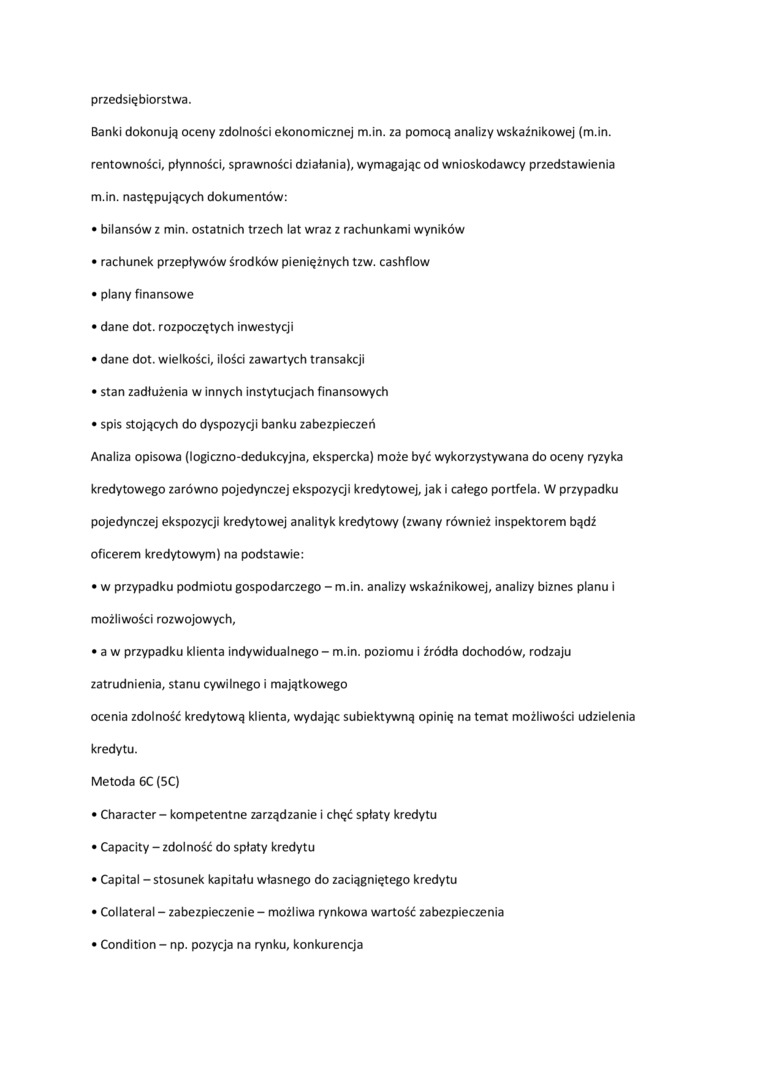 przedsiębiorstwa.

Banki dokonują oceny zdolności ekonomicznej m.in. za pomocą analizy wskaźnikowej (m.in. rentowności, płynności, sprawności działania), wymagając od wnioskodawcy przedstawienia m.in. następujących dokumentów:

• bilansów z min. ostatnich trzech lat wraz z rachunkami wyników

• rachunek przepływów środków pieniężnych tzw. cashflow

• plany finansowe

• dane dot. rozpoczętych inwestycji

• dane dot. wielkości, ilości zawartych transakcji

• stan zadłużenia w innych instytucjach finansowych

• spis stojących do dyspozycji banku zabezpieczeń

Analiza opisowa (logiczno-dedukcyjna, ekspercka) może być wykorzystywana do oceny ryzyka kredytowego zarówno pojedynczej ekspozycji kredytowej, jak i całego portfela. W przypadku pojedynczej ekspozycji kredytowej analityk kredytowy (zwany również inspektorem bądź oficerem kredytowym) na podstawie:

• w przypadku podmiotu gospodarczego – m.in. analizy wskaźnikowej, analizy biznes planu i możliwości rozwojowych,

• a w przypadku klienta indywidualnego – m.in. poziomu i źródła dochodów, rodzaju zatrudnienia, stanu cywilnego i majątkowego

ocenia zdolność kredytową klienta, wydając subiektywną opinię na temat możliwości udzielenia kredytu.

Metoda 6C (5C)

• Character – kompetentne zarządzanie i chęć spłaty kredytu

• Capacity – zdolność do spłaty kredytu

• Capital – stosunek kapitału własnego do zaciągniętego kredytu

• Collateral – zabezpieczenie – możliwa rynkowa wartość zabezpieczenia

• Condition – np. pozycja na rynku, konkurencja